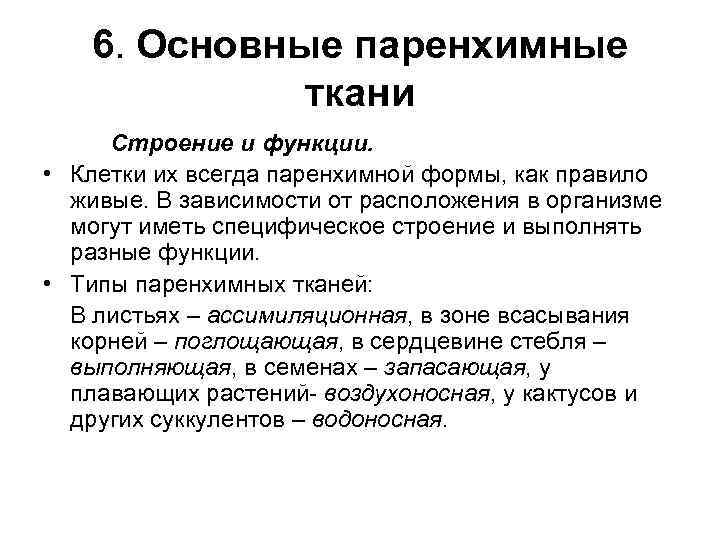 6. Основные паренхимные ткани

Строение и функции.

• Клетки их всегда паренхимной формы, как правило живые. В зависимости от расположения в организме могут иметь специфическое строение и выполнять разные функции.

• Типы паренхимных тканей:

В листьях – ассимиляционная, в зоне всасывания корней – поглощающая, в сердцевине стебля – выполняющая, в семенах – запасающая, у плавающих растений- воздухоносная, у кактусов и других суккулентов – водоносная.